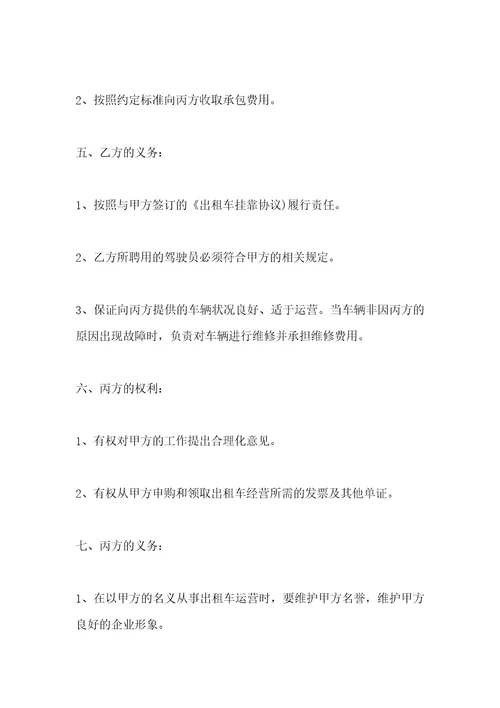 2、按照约定标准向丙方收取承包费用。

五、乙方的义务：

1、按照与甲方签订的《出租车挂靠协议)履行责任。

2、乙方所聘用的驾驶员必须符合甲方的相关规定。

3、保证向丙方提供的车辆状况良好、适于运营。当车辆非因丙方的原因出现故障时，负责对车辆进行维修并承担维修费用。

六、丙方的权利：

1、有权对甲方的工作提出合理化意见。

2、有权从甲方申购和领取出租车经营所需的发票及其他单证。

七、丙方的义务：

1、在以甲方的名义从事出租车运营时，要维护甲方名誉，维护甲方良好的企业形象。